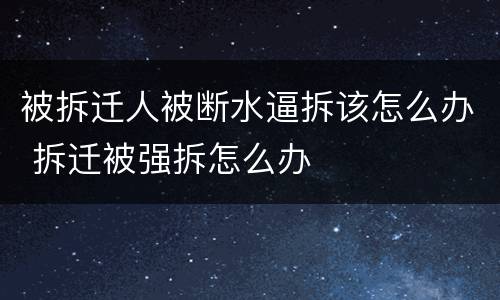 被拆迁人被断水逼拆该怎么办 拆迁被强拆怎么办